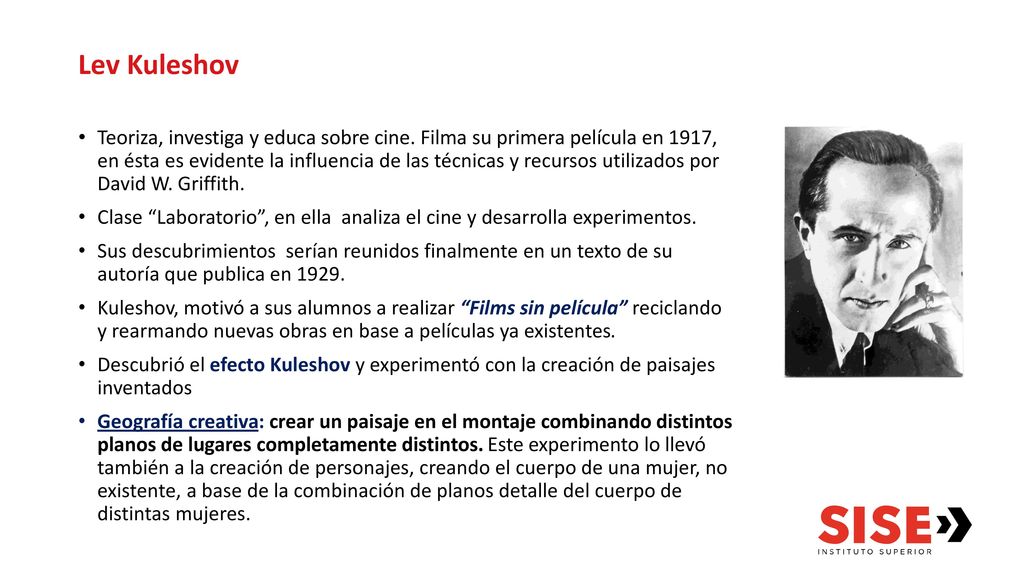 Lev Kuleshov

• Teoriza, investiga y educa sobre cine. Filma su primera película en 1917, en ésta es evidente la influencia de las técnicas y recursos utilizados por David W. Griffith.

• Clase “Laboratorio”, en ella analiza el cine y desarrolla experimentos.

• Sus descubrimientos serían reunidos finalmente en un texto de su autoría que publica en 1929.

• Kuleshov, motivó a sus alumnos a realizar “Films sin película” reciclando y rearmando nuevas obras en base a películas ya existentes.

• Descubrió el efecto Kuleshov y experimentó con la creación de paisajes inventados

• Geografía creativa: crear un paisaje en el montaje combinando distintos planos de lugares completamente distintos. Este experimento lo llevó también a la creación de personajes, creando el cuerpo de una mujer, no existente, a base de la combinación de planos detalle del cuerpo de distintas mujeres.

SISE
INSTITUTO SUPERIOR